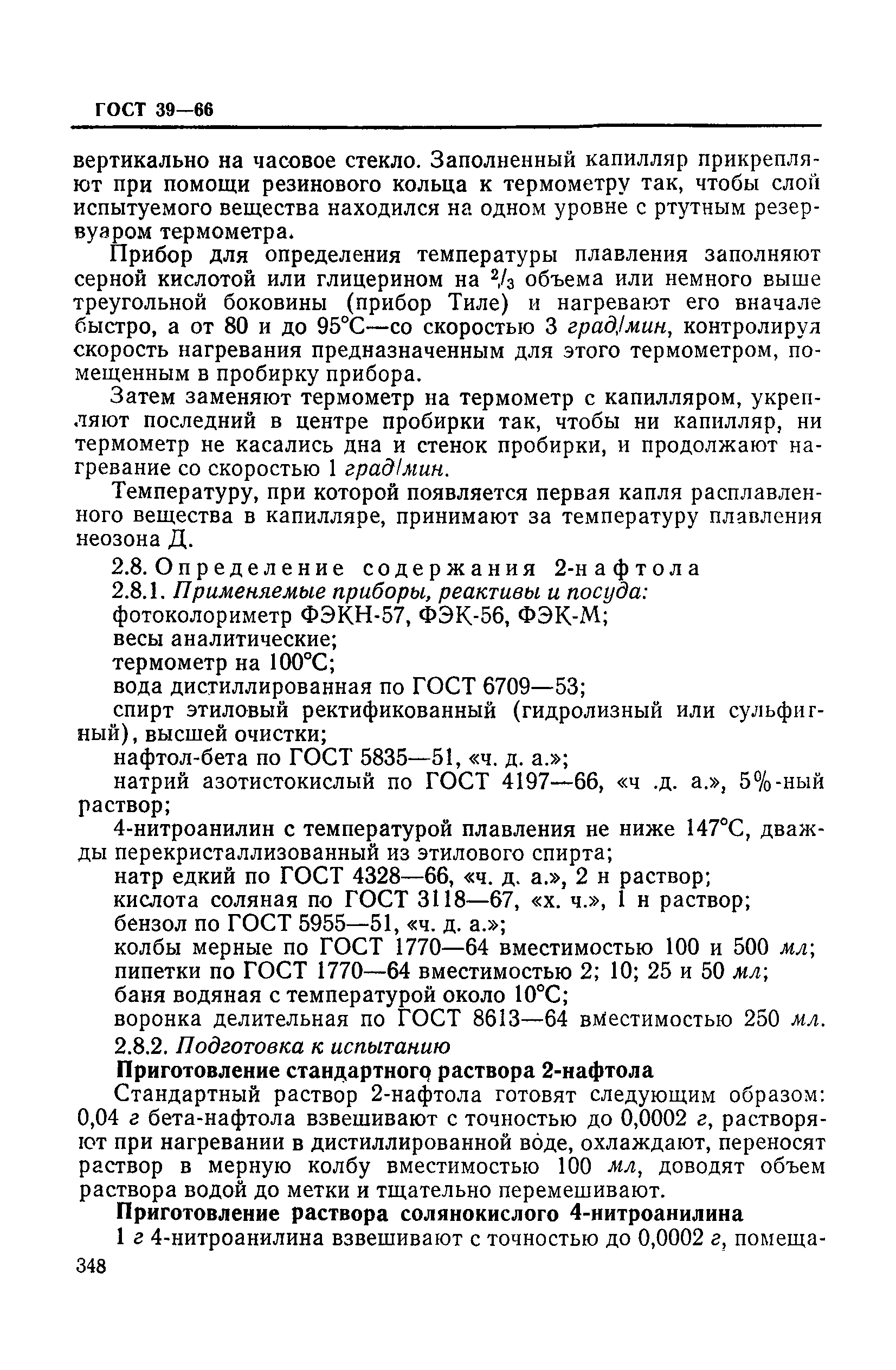 ГОСТ 39—66

вертикально на часовое стекло. Заполненный капилляр прикрепляют при помощи резинового кольца к термометру так, чтобы слой испытуемого вещества находился на одном уровне с ртутным резервуаром термометра.

Прибор для определения температуры плавления заполняют серной кислотой или глицерином на $^2/_3$ объема или немного выше треугольной боковины (прибор Тиле) и нагревают его вначале быстро, а от 80 и до 95°С—со скоростью 3 град/мин, контролируя скорость нагревания предназначенным для этого термометром, помещенным в пробирку прибора.

Затем заменяют термометр на термометр с капилляром, укрепляют последний в центре пробирки так, чтобы ни капилляр, ни термометр не касались дна и стенок пробирки, и продолжают нагревание со скоростью 1 град/мин.

Температуру, при которой появляется первая капля расплавленного вещества в капилляре, принимают за температуру плавления неозона Д.

2.8. Определение содержания 2-нафтола

2.8.1. Применяемые приборы, реактивы и посуда:

фотоколориметр ФЭКН-57, ФЭК-56, ФЭК-М;

весы аналитические;

термометр на 100°С;

вода дистиллированная по ГОСТ 6709—53;

спирт этиловый ректификованный (гидролизный или сульфитный), высшей очистки;

нафтол-бета по ГОСТ 5835—51, «ч. д. а.»;

натрий азотистокислый по ГОСТ 4197—66, «ч .д. а.», 5%-ный раствор;

4-нитроанилин с температурой плавления не ниже 147°С, дважды перекристаллизованный из этилового спирта;

натр едкий по ГОСТ 4328—66, «ч. д. а.», 2 н раствор;

кислота соляная по ГОСТ 3118—67, «х. ч.», 1 н раствор;

бензол по ГОСТ 5955—51, «ч. д. а.»;

колбы мерные по ГОСТ 1770—64 вместимостью 100 и 500 мл;

пипетки по ГОСТ 1770—64 вместимостью 2; 10; 25 и 50 мл;

баня водяная с температурой около 10°С;

воронка делительная по ГОСТ 8613—64 вместимостью 250 мл.

2.8.2. Подготовка к испытанию

Приготовление стандартного раствора 2-нафтола

Стандартный раствор 2-нафтола готовят следующим образом: 0,04 г бета-нафтола взвешивают с точностью до 0,0002 г, растворяют при нагревании в дистиллированной воде, охлаждают, переносят раствор в мерную колбу вместимостью 100 мл, доводят объем раствора водой до метки и тщательно перемешивают.

Приготовление раствора солянокислого 4-нитроанилина

1 г 4-нитроанилина взвешивают с точностью до 0,0002 г, помеща-

348